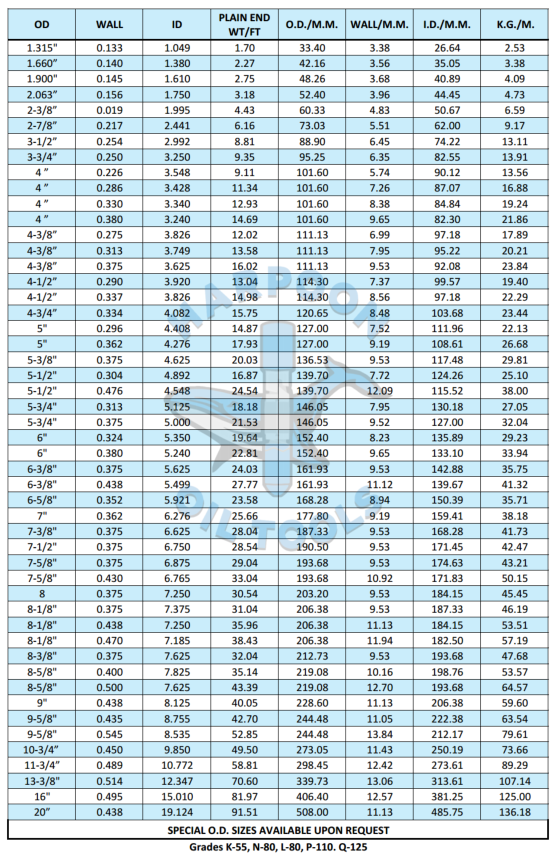 | OD | WALL | ID | PLAIN END WT/FT | O.D./M.M. | WALL/M.M. | I.D./M.M. | K.G./M. |
|---|---|---|---|---|---|---|---|
| 1.315" | 0.133 | 1.049 | 1.70 | 33.40 | 3.38 | 26.64 | 2.53 |
| 1.660" | 0.140 | 1.380 | 2.27 | 42.16 | 3.56 | 35.05 | 3.38 |
| 1.900" | 0.145 | 1.610 | 2.75 | 48.26 | 3.68 | 40.89 | 4.09 |
| 2.063" | 0.156 | 1.750 | 3.18 | 52.40 | 3.96 | 44.45 | 4.73 |
| 2-3/8" | 0.019 | 1.995 | 4.43 | 60.33 | 4.83 | 50.67 | 6.59 |
| 2-7/8" | 0.217 | 2.441 | 6.16 | 73.03 | 5.51 | 62.00 | 9.17 |
| 3-1/2" | 0.254 | 2.992 | 8.81 | 88.90 | 6.45 | 74.22 | 13.11 |
| 3-3/4" | 0.250 | 3.250 | 9.35 | 95.25 | 6.35 | 82.55 | 13.91 |
| 4 " | 0.226 | 3.548 | 9.11 | 101.60 | 5.74 | 90.12 | 13.56 |
| 4 " | 0.286 | 3.428 | 11.34 | 101.60 | 7.26 | 87.07 | 16.88 |
| 4 " | 0.330 | 3.340 | 12.93 | 101.60 | 8.38 | 84.84 | 19.24 |
| 4 " | 0.380 | 3.240 | 14.69 | 101.60 | 9.65 | 82.30 | 21.86 |
| 4-3/8" | 0.275 | 3.826 | 12.02 | 111.13 | 6.99 | 97.18 | 17.89 |
| 4-3/8" | 0.313 | 3.749 | 13.58 | 111.13 | 7.95 | 95.22 | 20.21 |
| 4-3/8" | 0.375 | 3.625 | 16.02 | 111.13 | 9.53 | 92.08 | 23.84 |
| 4-1/2" | 0.290 | 3.920 | 13.04 | 114.30 | 7.37 | 99.57 | 19.40 |
| 4-1/2" | 0.337 | 3.826 | 14.98 | 114.30 | 8.56 | 97.18 | 22.29 |
| 4-3/4" | 0.334 | 4.082 | 15.75 | 120.65 | 8.48 | 103.68 | 23.44 |
| 5" | 0.296 | 4.408 | 14.87 | 127.00 | 7.52 | 111.96 | 22.13 |
| 5" | 0.362 | 4.276 | 17.93 | 127.00 | 9.19 | 108.61 | 26.68 |
| 5-3/8" | 0.375 | 4.625 | 20.03 | 136.53 | 9.53 | 117.48 | 29.81 |
| 5-1/2" | 0.304 | 4.892 | 16.87 | 139.70 | 7.72 | 124.26 | 25.10 |
| 5-1/2" | 0.476 | 4.548 | 24.54 | 139.70 | 12.09 | 115.52 | 38.00 |
| 5-3/4" | 0.313 | 5.125 | 18.18 | 146.05 | 7.95 | 130.18 | 27.05 |
| 5-3/4" | 0.375 | 5.000 | 21.53 | 146.05 | 9.52 | 127.00 | 32.04 |
| 6" | 0.324 | 5.350 | 19.64 | 152.40 | 8.23 | 135.89 | 29.23 |
| 6" | 0.380 | 5.240 | 22.81 | 152.40 | 9.65 | 133.10 | 33.94 |
| 6-3/8" | 0.375 | 5.625 | 24.03 | 161.93 | 9.53 | 142.88 | 35.75 |
| 6-3/8" | 0.438 | 5.499 | 27.77 | 161.93 | 11.12 | 139.67 | 41.32 |
| 6-5/8" | 0.352 | 5.921 | 23.58 | 168.28 | 8.94 | 150.39 | 35.71 |
| 7" | 0.362 | 6.276 | 25.66 | 177.80 | 9.19 | 159.41 | 38.18 |
| 7-3/8" | 0.375 | 6.625 | 28.04 | 187.33 | 9.53 | 168.28 | 41.73 |
| 7-1/2" | 0.375 | 6.750 | 28.54 | 190.50 | 9.53 | 171.45 | 42.47 |
| 7-5/8" | 0.375 | 6.875 | 29.04 | 193.68 | 9.53 | 174.63 | 43.21 |
| 7-5/8" | 0.430 | 6.765 | 33.04 | 193.68 | 10.92 | 171.83 | 50.15 |
| 8 | 0.375 | 7.250 | 30.54 | 203.20 | 9.53 | 184.15 | 45.45 |
| 8-1/8" | 0.375 | 7.375 | 31.04 | 206.38 | 9.53 | 187.33 | 46.19 |
| 8-1/8" | 0.438 | 7.250 | 35.96 | 206.38 | 11.13 | 184.15 | 53.51 |
| 8-1/8" | 0.470 | 7.185 | 38.43 | 206.38 | 11.94 | 182.50 | 57.19 |
| 8-3/8" | 0.375 | 7.625 | 32.04 | 212.73 | 9.53 | 193.68 | 47.68 |
| 8-5/8" | 0.400 | 7.825 | 35.14 | 219.08 | 10.16 | 198.76 | 53.57 |
| 8-5/8" | 0.500 | 7.625 | 43.39 | 219.08 | 12.70 | 193.68 | 64.57 |
| 9" | 0.438 | 8.125 | 40.05 | 228.60 | 11.13 | 206.38 | 59.60 |
| 9-5/8" | 0.435 | 8.755 | 42.70 | 244.48 | 11.05 | 222.38 | 63.54 |
| 9-5/8" | 0.545 | 8.535 | 52.85 | 244.48 | 13.84 | 212.17 | 79.61 |
| 10-3/4" | 0.450 | 9.850 | 49.50 | 273.05 | 11.43 | 250.19 | 73.66 |
| 11-3/4" | 0.489 | 10.772 | 58.81 | 298.45 | 12.42 | 273.61 | 89.29 |
| 13-3/8" | 0.514 | 12.347 | 70.60 | 339.73 | 13.06 | 313.61 | 107.14 |
| 16" | 0.495 | 15.010 | 81.97 | 406.40 | 12.57 | 381.25 | 125.00 |
| 20" | 0.438 | 19.124 | 91.51 | 508.00 | 11.13 | 485.75 | 136.18 |

SPECIAL O.D. SIZES AVAILABLE UPON REQUEST

Grades K-55, N-80, L-80, P-110. Q-125

RAPTOR OILTOOLS